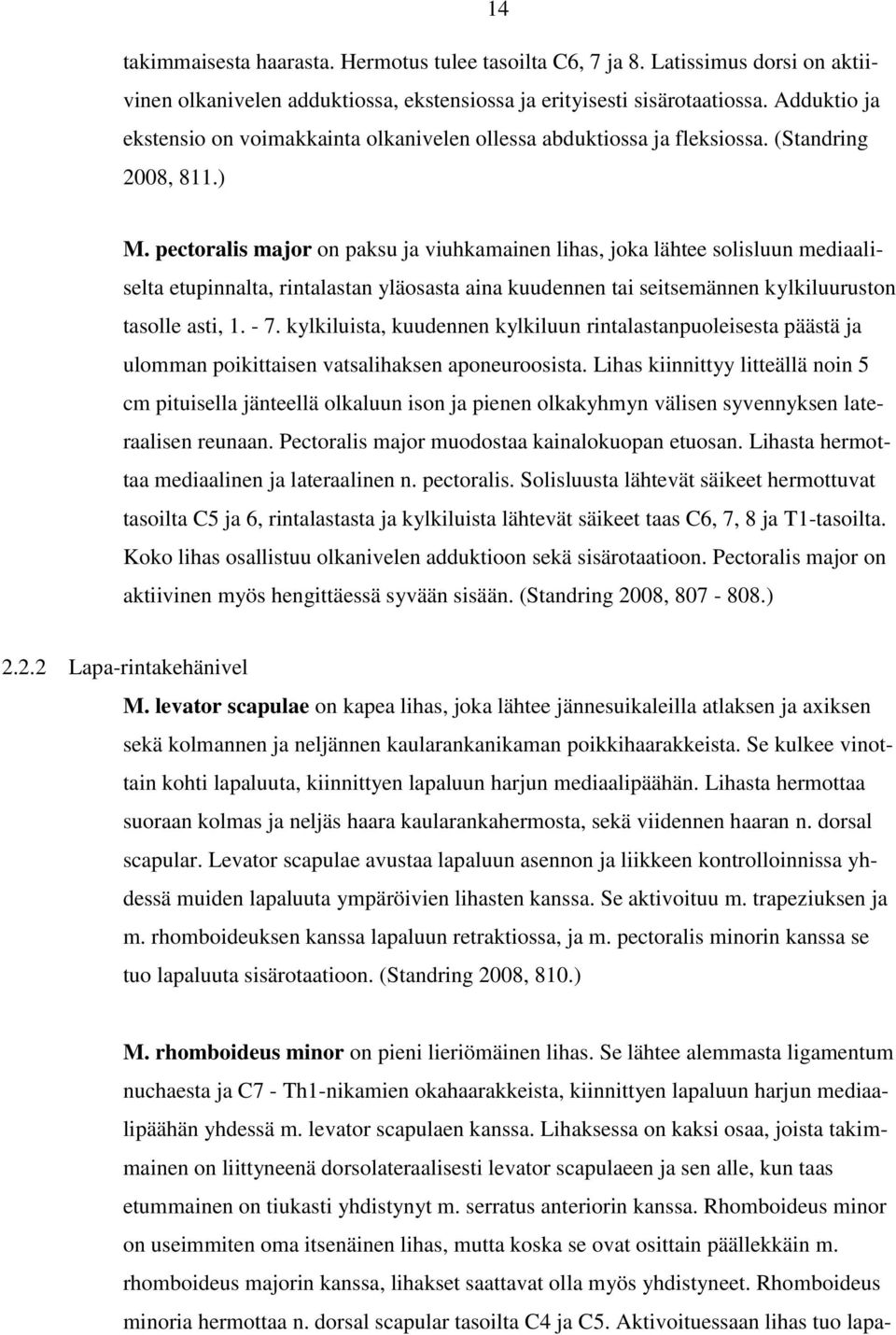 14

takimmaisesta haarasta. Hermotus tulee tasoilta C6, 7 ja 8. Latissimus dorsi on aktiivinen olkanivelen adduktiossa, ekstensiossa ja erityisesti sisärotaatiossa. Adduktio ja ekstensio on voimakkainta olkanivelen ollessa abduktiossa ja fleksiossa. (Standring 2008, 811.)

M. pectoralis major on paksu ja viuhkamainen lihas, joka lähtee solisluun mediaaliselta etupinnalta, rintalastan yläosasta aina kuudennen tai seitsemännen kylkiluuruston tasolle asti, 1. - 7. kylkiluista, kuudennen kylkiluun rintalastanpuoleisesta päästä ja ulomman poikittaisen vatsalihaksen aponeuroosista. Lihas kiinnittyy litteällä noin 5 cm pituisella jänteellä olkaluun ison ja pienen olkakyhmyn välisen syvennyksen lateraalisen reunaan. Pectoralis major muodostaa kainalokuopan etuosan. Lihasta hermottaa mediaalinen ja lateraalinen n. pectoralis. Solisluusta lähtevät säikeet hermottuvat tasoilta C5 ja 6, rintalastasta ja kylkiluista lähtevät säikeet taas C6, 7, 8 ja T1-tasoilta. Koko lihas osallistuu olkanivelen adduktioon sekä sisärotaatioon. Pectoralis major on aktiivinen myös hengittäessä syvään sisään. (Standring 2008, 807 - 808.)

2.2.2 Lapa-rintakehänivel

M. levator scapulae on kapea lihas, joka lähtee jännesuikaleilla atlaksen ja axiksen sekä kolmannen ja neljännen kaularankanikaman poikkihaarakkeista. Se kulkee vinottain kohti lapaluuta, kiinnittyen lapaluun harjun mediaalipäähän. Lihasta hermottaa suoraan kolmas ja neljäs haara kaularankahermosta, sekä viidennen haaran n. dorsal scapular. Levator scapulae avustaa lapaluun asennon ja liikkeen kontrolloinnissa yhdessä muiden lapaluuta ympäröivien lihasten kanssa. Se aktivoituu m. trapeziuksen ja m. rhomboideuksen kanssa lapaluun retraktiossa, ja m. pectoralis minorin kanssa se tuo lapaluuta sisärotaatioon. (Standring 2008, 810.)

M. rhomboideus minor on pieni lieriömäinen lihas. Se lähtee alemmasta ligamentum nuchaesta ja C7 - Th1-nikamien okahaarakkeista, kiinnittyen lapaluun harjun mediaalipäähän yhdessä m. levator scapulaen kanssa. Lihaksessa on kaksi osaa, joista takimmainen on liittyneenä dorsolateraalisesti levator scapulaeen ja sen alle, kun taas etummainen on tiukasti yhdistynyt m. serratus anteriorin kanssa. Rhomboideus minor on useimmiten oma itsenäinen lihas, mutta koska se ovat osittain päällekkäin m. rhomboideus majorin kanssa, lihakset saattavat olla myös yhdistyneet. Rhomboideus minoria hermottaa n. dorsal scapular tasoilta C4 ja C5. Aktivoituessaan lihas tuo lapa-